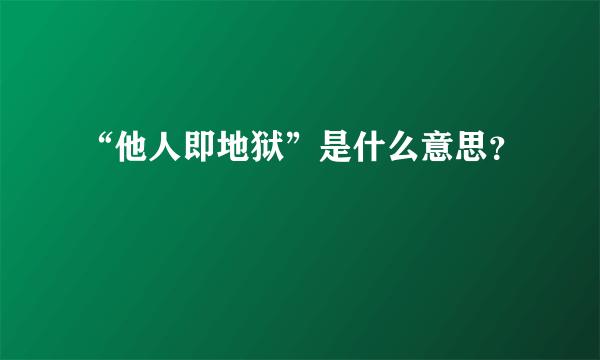 “他人即地狱”是什么意思？